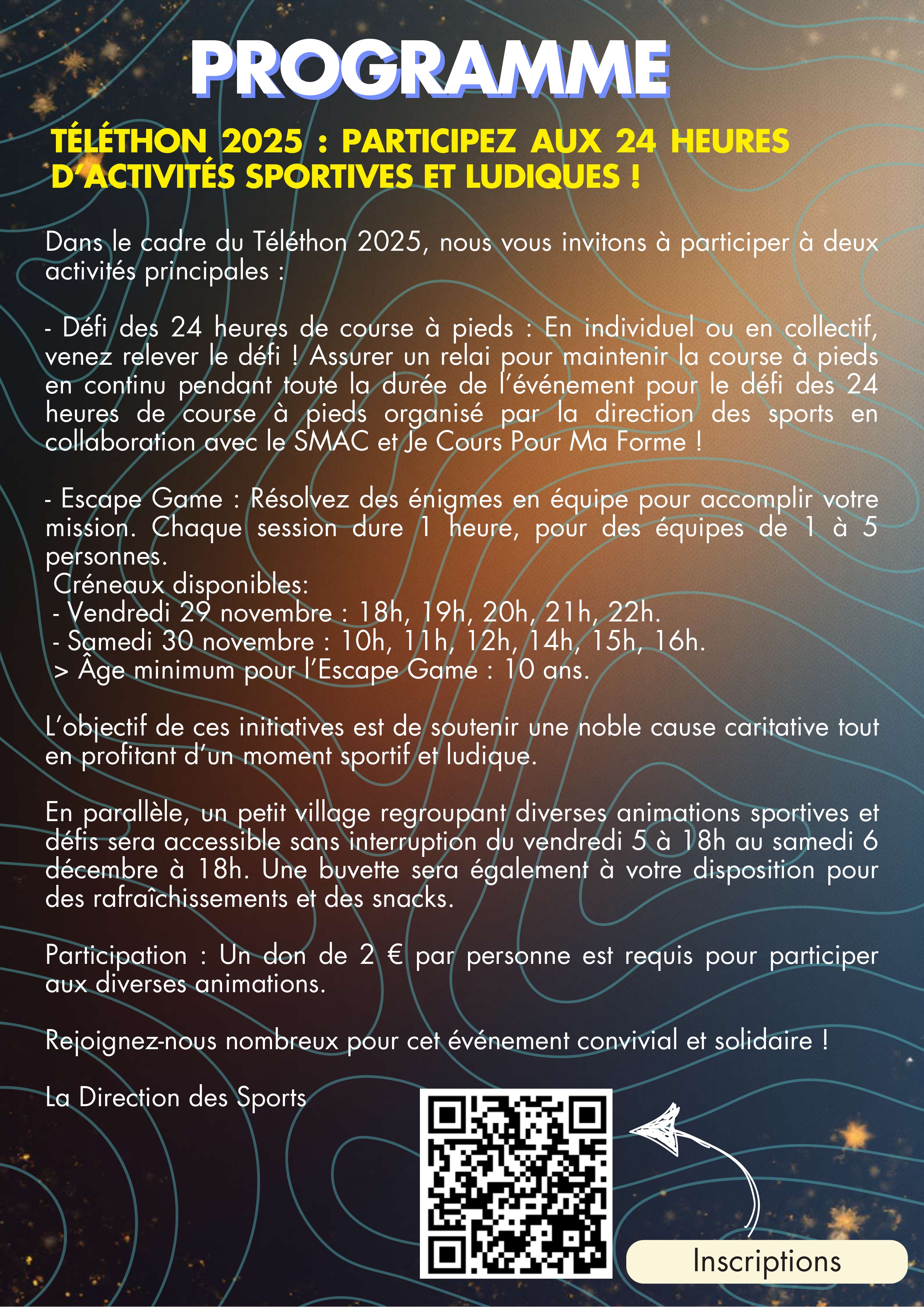 PROGRAMME

TÉLÉTHON 2025 : PARTICIPEZ AUX 24 HEURES D'ACTIVITÉS SPORTIVES ET LUDIQUES !

Dans le cadre du Téléthon 2025, nous vous invitons à participer à deux activités principales :

- Défi des 24 heures de course à pieds : En individuel ou en collectif, venez relever le défi ! Assurer un relai pour maintenir la course à pieds en continu pendant toute la durée de l'événement pour le défi des 24 heures de course à pieds organisé par la direction des sports en collaboration avec le SMAC et Je Cours Pour Ma Forme !

- Escape Game : Résolvez des énigmes en équipe pour accomplir votre mission. Chaque session dure 1 heure, pour des équipes de 1 à 5 personnes.
Créneaux disponibles:
- Vendredi 29 novembre : 18h, 19h, 20h, 21h, 22h.
- Samedi 30 novembre : 10h, 11h, 12h, 14h, 15h, 16h.
> Âge minimum pour l'Escape Game : 10 ans.

L'objectif de ces initiatives est de soutenir une noble cause caritative tout en profitant d'un moment sportif et ludique.

En parallèle, un petit village regroupant diverses animations sportives et défis sera accessible sans interruption du vendredi 5 à 18h au samedi 6 décembre à 18h. Une buvette sera également à votre disposition pour des rafraîchissements et des snacks.

Participation : Un don de 2 € par personne est requis pour participer aux diverses animations.

Rejoignez-nous nombreux pour cet événement convivial et solidaire !

La Direction des Sports

Inscriptions